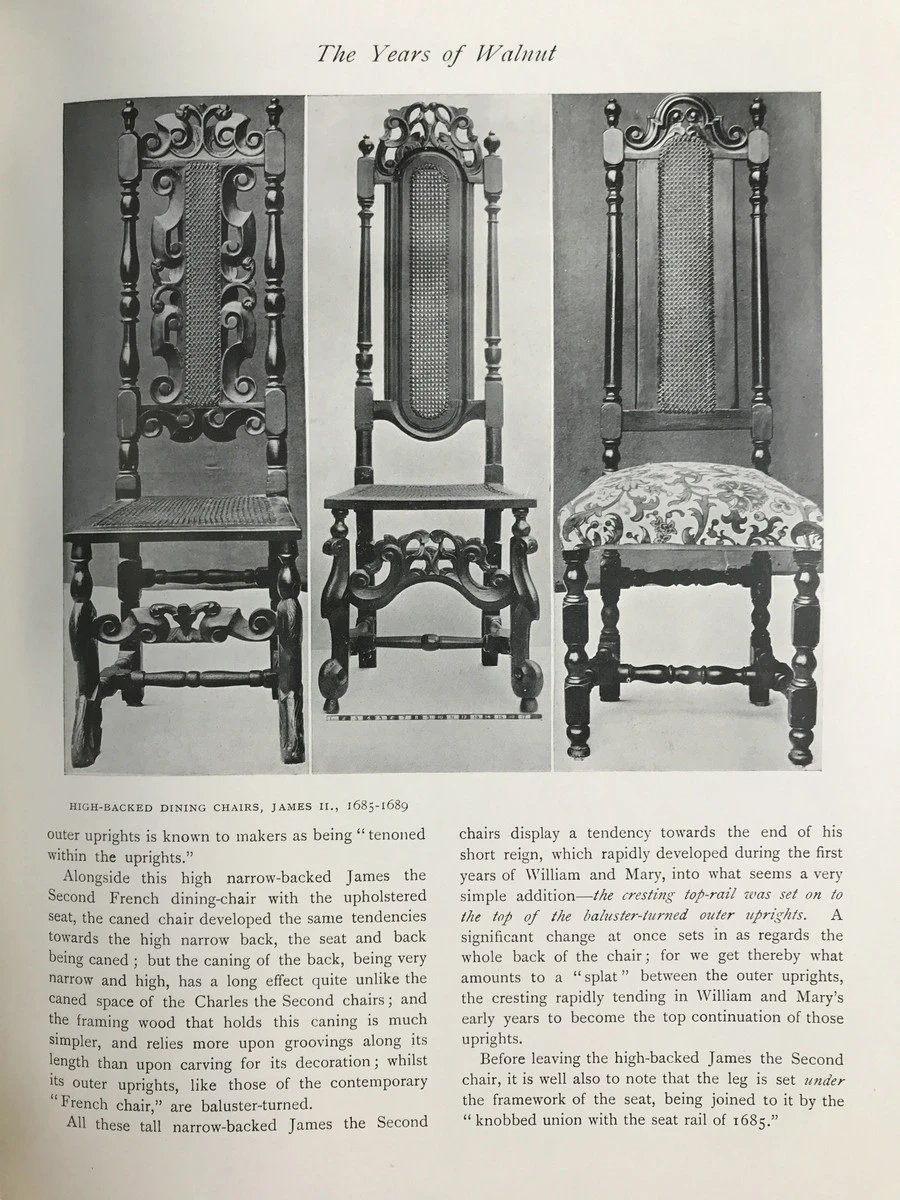 The Years of Walnut

HIGH-BACKED DINING CHAIRS, JAMES II., 1685-1689

outer uprights is known to makers as being "tenoned within the uprights."

Alongside this high narrow-backed James the Second French dining-chair with the upholstered seat, the caned chair developed the same tendencies towards the high narrow back, the seat and back being caned; but the caning of the back, being very narrow and high, has a long effect quite unlike the caned space of the Charles the Second chairs; and the framing wood that holds this caning is much simpler, and relies more upon groovings along its length than upon carving for its decoration; whilst its outer uprights, like those of the contemporary "French chair," are baluster-turned.

All these tall narrow-backed James the Second chairs display a tendency towards the end of his short reign, which rapidly developed during the first years of William and Mary, into what seems a very simple addition—the cresting top-rail was set on to the top of the baluster-turned outer uprights. A significant change at once sets in as regards the whole back of the chair; for we get thereby what amounts to a "splat" between the outer uprights, the cresting rapidly tending in William and Mary's early years to become the top continuation of those uprights.

Before leaving the high-backed James the Second chair, it is well also to note that the leg is set under the framework of the seat, being joined to it by the "knobbed union with the seat rail of 1685."